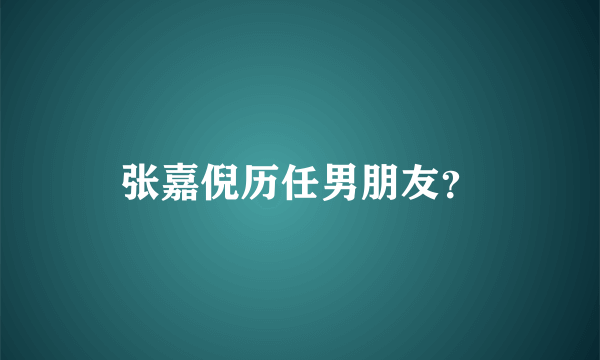 张嘉倪历任男朋友?